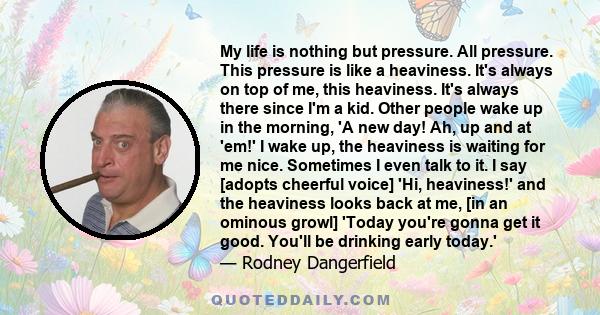 My life is nothing but pressure. All pressure. This pressure is like a heaviness. It's always on top of me, this heaviness. It's always there since I'm a kid. Other people wake up in the morning, 'A new day! Ah, up and at 'em!' I wake up, the heaviness is waiting for me nice. Sometimes I even talk to it. I say [adopts cheerful voice] 'Hi, heaviness!' and the heaviness looks back at me, [in an ominous growl] 'Today you're gonna get it good. You'll be drinking early today.'
— Rodney Dangerfield

QUOTEDDAILY.COM